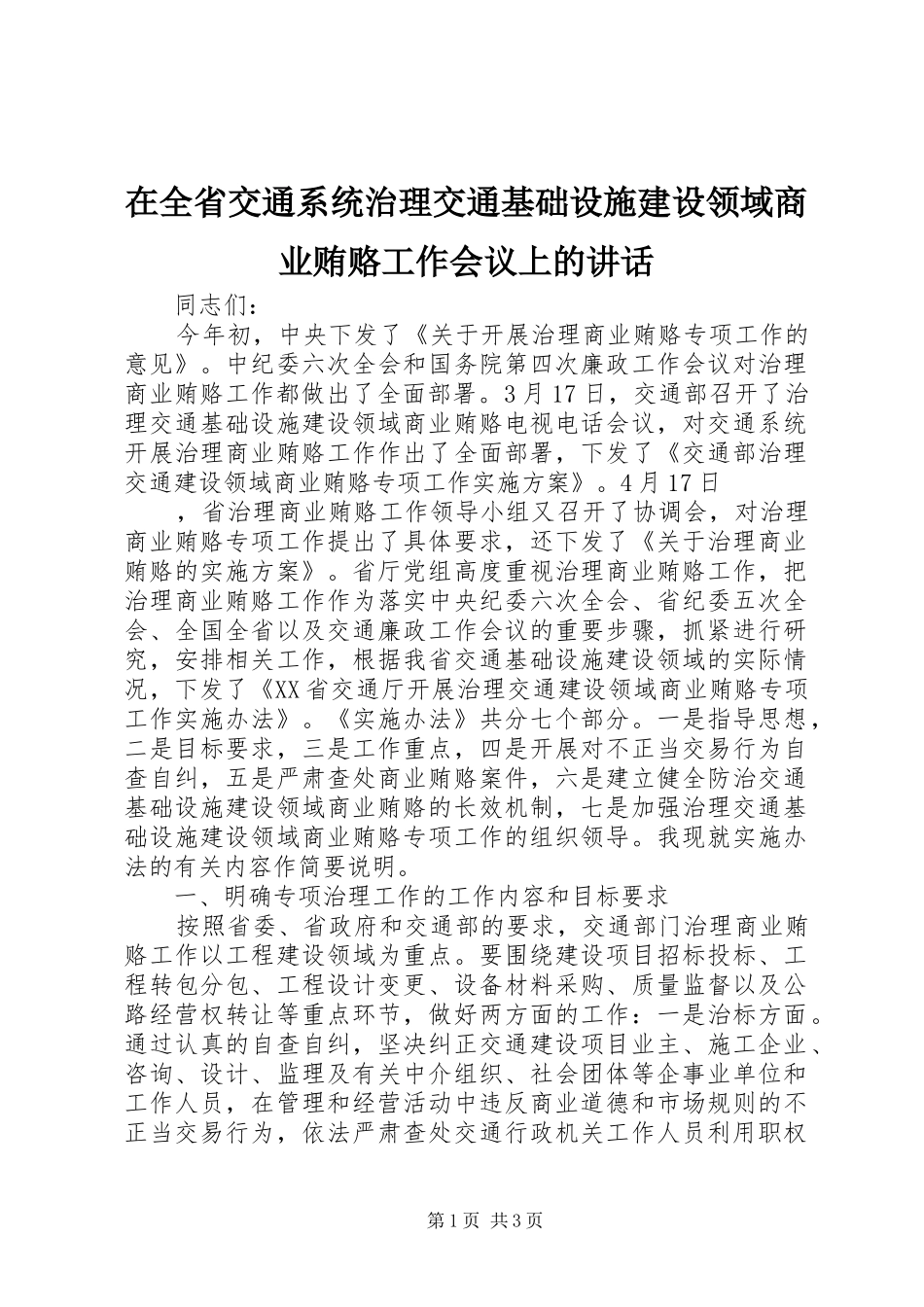 在全省交通系统治理交通基础设施建设领域商业贿赂工作会议上的讲话

同志们：

今年初，中央下发了《关于开展治理商业贿赂专项工作的意见》。中纪委六次全会和国务院第四次廉政工作会议对治理商业贿赂工作都做出了全面部署。3月17日，交通部召开了治理交通基础设施建设领域商业贿赂电视电话会议，对交通系统开展治理商业贿赂工作作出了全面部署，下发了《交通部治理交通建设领域商业贿赂专项工作实施方案》。4月17日

，省治理商业贿赂工作领导小组又召开了协调会，对治理商业贿赂专项工作提出了具体要求，还下发了《关于治理商业贿赂的实施方案》。省厅党组高度重视治理商业贿赂工作，把治理商业贿赂工作作为落实中央纪委六次全会、省纪委五次全会、全国全省以及交通廉政工作会议的重要步骤，抓紧进行研究，安排相关工作，根据我省交通基础设施建设领域的实际情况，下发了《XX省交通厅开展治理交通建设领域商业贿赂专项工作实施办法》。《实施办法》共分七个部分。一是指导思想，二是目标要求，三是工作重点，四是开展对不正当交易行为自查自纠，五是严肃查处商业贿赂案件，六是建立健全防治交通基础设施建设领域商业贿赂的长效机制，七是加强治理交通基础设施建设领域商业贿赂专项工作的组织领导。我现就实施办法的有关内容作简要说明。

一、明确专项治理工作的工作内容和目标要求

按照省委、省政府和交通部的要求，交通部门治理商业贿赂工作以工程建设领域为重点。要围绕建设项目招标投标、工程转包分包、工程设计变更、设备材料采购、质量监督以及公路经营权转让等重点环节，做好两方面的工作：一是治标方面。通过认真的自查自纠，坚决纠正交通建设项目业主、施工企业、咨询、设计、监理及有关中介组织、社会团体等企事业单位和工作人员，在管理和经营活动中违反商业道德和市场规则的不正当交易行为，依法严肃查处交通行政机关工作人员利用职权

第1页 共3页